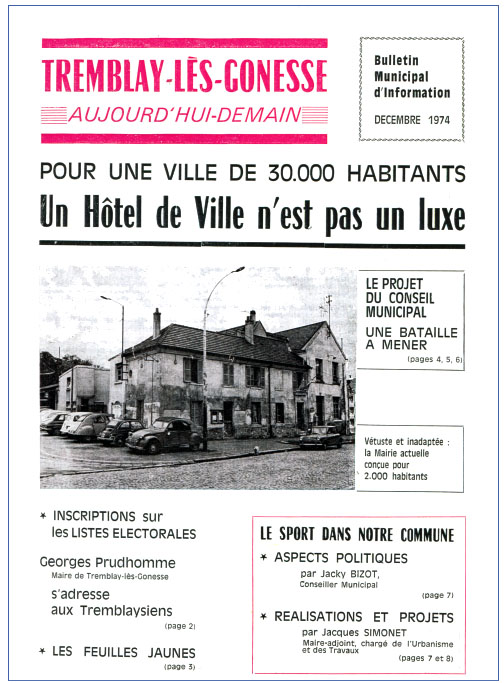 TREMBLAY-LÈS-GONESSE
AUJOURD'HUI-DEMAIN

Bulletin Municipal d'Information
DECEMBRE 1974

POUR UNE VILLE DE 30.000 HABITANTS
Un Hôtel de Ville n'est pas un luxe

LE PROJET DU CONSEIL MUNICIPAL
UNE BATAILLE A MENER
(pages 4, 5, 6)

Vétuste et inadaptée : la Mairie actuelle conçue pour 2.000 habitants

* INSCRIPTIONS sur les LISTES ELECTORALES

Georges Prudhomme
Maire de Tremblay-lès-Gonesse
s'adresse aux Tremblaysiens
(page 2)

* LES FEUILLES JAUNES
(page 3)

LE SPORT DANS NOTRE COMMUNE

* ASPECTS POLITIQUES
par Jacky BIZOT,
Conseiller Municipal
(page 7)

* REALISATIONS ET PROJETS
par Jacques SIMONET
Maire-adjoint, chargé de l'Urbanisme et des Travaux
(pages 7 et 8)